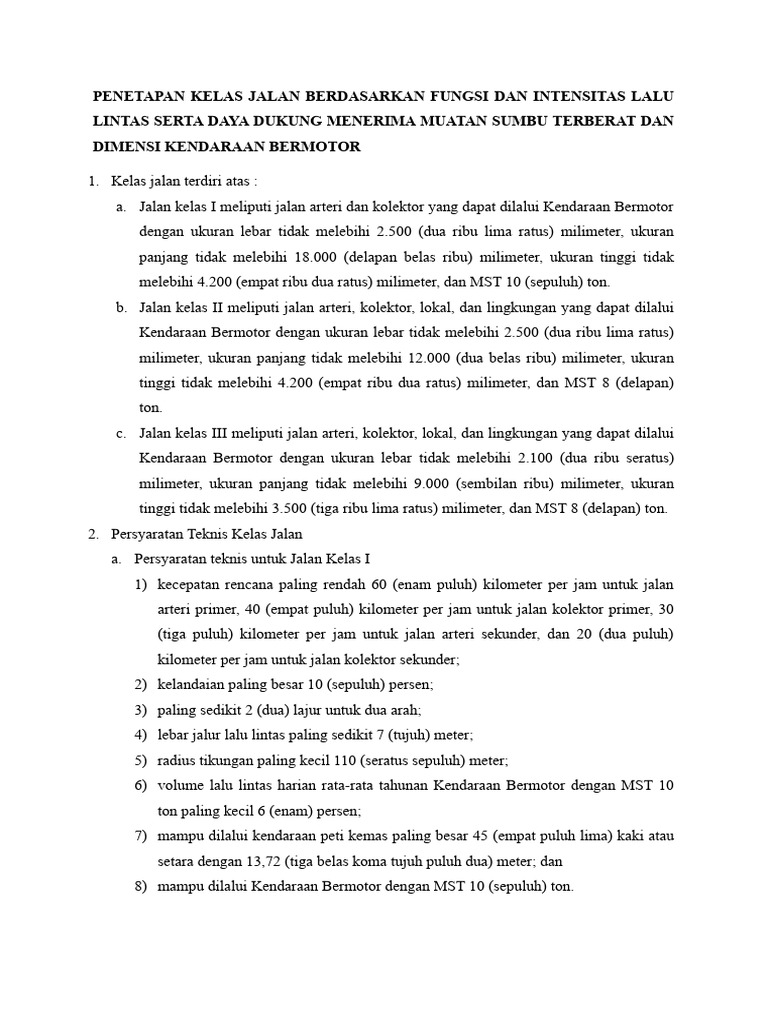 PENETAPAN KELAS JALAN BERDASARKAN FUNGSI DAN INTENSITAS LALU LINTAS SERTA DAYA DUKUNG MENERIMA MUATAN SUMBU TERBERAT DAN DIMENSI KENDARAAN BERMOTOR

1. Kelas jalan terdiri atas :

a. Jalan kelas I meliputi jalan arteri dan kolektor yang dapat dilalui Kendaraan Bermotor dengan ukuran lebar tidak melebihi 2.500 (dua ribu lima ratus) milimeter, ukuran panjang tidak melebihi 18.000 (delapan belas ribu) milimeter, ukuran tinggi tidak melebihi 4.200 (empat ribu dua ratus) milimeter, dan MST 10 (sepuluh) ton.

b. Jalan kelas II meliputi jalan arteri, kolektor, lokal, dan lingkungan yang dapat dilalui Kendaraan Bermotor dengan ukuran lebar tidak melebihi 2.500 (dua ribu lima ratus) milimeter, ukuran panjang tidak melebihi 12.000 (dua belas ribu) milimeter, ukuran tinggi tidak melebihi 4.200 (empat ribu dua ratus) milimeter, dan MST 8 (delapan) ton.

c. Jalan kelas III meliputi jalan arteri, kolektor, lokal, dan lingkungan yang dapat dilalui Kendaraan Bermotor dengan ukuran lebar tidak melebihi 2.100 (dua ribu seratus) milimeter, ukuran panjang tidak melebihi 9.000 (sembilan ribu) milimeter, ukuran tinggi tidak melebihi 3.500 (tiga ribu lima ratus) milimeter, dan MST 8 (delapan) ton.

2. Persyaratan Teknis Kelas Jalan

a. Persyaratan teknis untuk Jalan Kelas I

1) kecepatan rencana paling rendah 60 (enam puluh) kilometer per jam untuk jalan arteri primer, 40 (empat puluh) kilometer per jam untuk jalan kolektor primer, 30 (tiga puluh) kilometer per jam untuk jalan arteri sekunder, dan 20 (dua puluh) kilometer per jam untuk jalan kolektor sekunder;

2) kelandaian paling besar 10 (sepuluh) persen;

3) paling sedikit 2 (dua) lajur untuk dua arah;

4) lebar jalur lalu lintas paling sedikit 7 (tujuh) meter;

5) radius tikungan paling kecil 110 (seratus sepuluh) meter;

6) volume lalu lintas harian rata-rata tahunan Kendaraan Bermotor dengan MST 10 ton paling kecil 6 (enam) persen;

7) mampu dilalui kendaraan peti kemas paling besar 45 (empat puluh lima) kaki atau setara dengan 13,72 (tiga belas koma tujuh puluh dua) meter; dan

8) mampu dilalui Kendaraan Bermotor dengan MST 10 (sepuluh) ton.